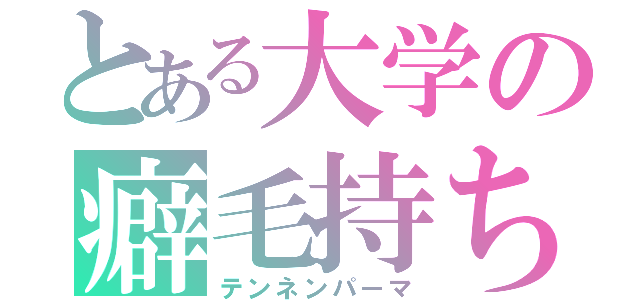 とある大学の
癖毛持ち
テンネンパーマ